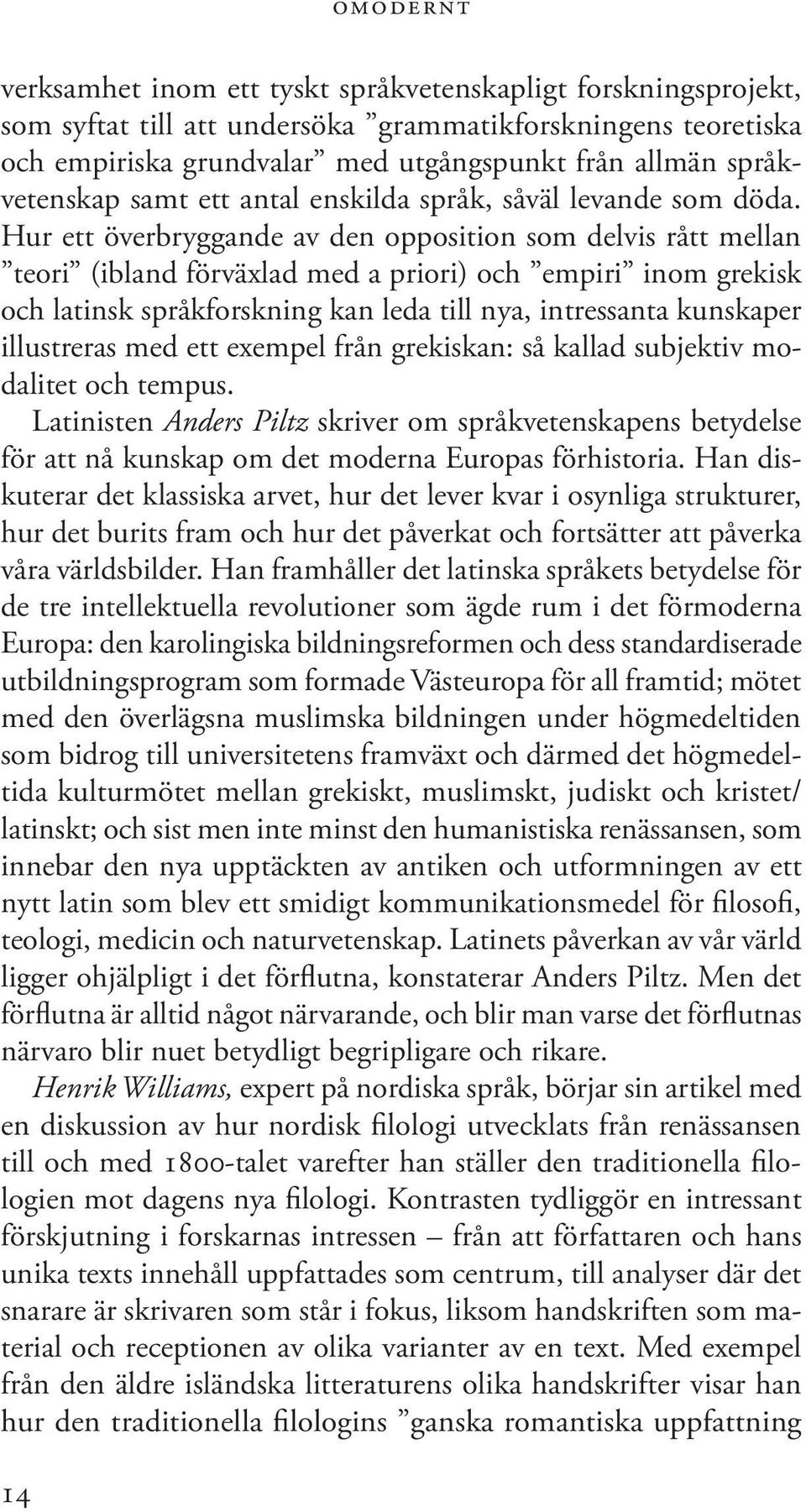 OMODERNT

verksamhet inom ett tyskt språkvetenskapligt forskningsprojekt, som syftat till att undersöka ”grammatikforskningens teoretiska och empiriska grundvalar” med utgångspunkt från allmän språkvetenskap samt ett antal enskilda språk, såväl levande som döda. Hur ett överbryggande av den opposition som delvis rått mellan ”teori” (ibland förväxlad med a priori) och ”empiri” inom grekisk och latinsk språkforskning kan leda till nya, intressanta kunskaper illustreras med ett exempel från grekiskan: så kallad subjektiv modalitet och tempus.

Latinisten Anders Piltz skriver om språkvetenskapens betydelse för att nå kunskap om det moderna Europas förhistoria. Han diskuterar det klassiska arvet, hur det lever kvar i osynliga strukturer, hur det burits fram och hur det påverkat och fortsätter att påverka våra världsbilder. Han framhåller det latinska språkets betydelse för de tre intellektuella revolutioner som ägde rum i det förmoderna Europa: den karolingiska bildningsreformen och dess standardiserade utbildningsprogram som formade Västeuropa för all framtid; mötet med den överlägsna muslimska bildningen under högmedeltiden som bidrog till universitetens framväxt och därmed det högmedeltida kulturmötet mellan grekiskt, muslimskt, judiskt och kristet/latinskt; och sist men inte minst den humanistiska renässansen, som innebar den nya upptäckten av antiken och utformningen av ett nytt latin som blev ett smidigt kommunikationsmedel för filosofi, teologi, medicin och naturvetenskap. Latinets påverkan av vår värld ligger ohjälpligt i det förflutna, konstaterar Anders Piltz. Men det förflutna är alltid något närvarande, och blir man varse det förflutnas närvaro blir nuet betydligt begripligare och rikare.

Henrik Williams, expert på nordiska språk, börjar sin artikel med en diskussion av hur nordisk filologi utvecklats från renässansen till och med 1800-talet varefter han ställer den traditionella filologien mot dagens nya filologi. Kontrasten tydliggör en intressant förskjutning i forskarnas intressen – från att författaren och hans unika texts innehåll uppfattades som centrum, till analyser där det snarare är skrivaren som står i fokus, liksom handskriften som material och receptionen av olika varianter av en text. Med exempel från den äldre isländska litteraturens olika handskrifter visar han hur den traditionella filologins ”ganska romantiska uppfattning

14